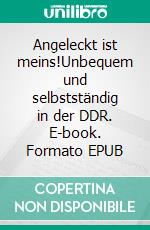 unilibro

Angeleckt ist meins!Unbequem und selbstständig in der DDR. E-book. Formato EPUB

COPERTINA NON DISPONIBILE